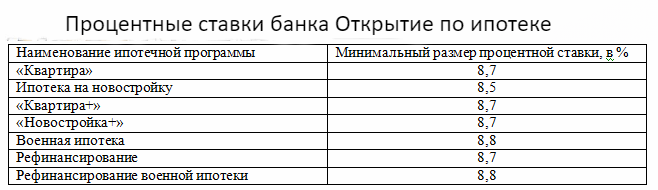 Процентные ставки банка Открытие по ипотеке

| Наименование ипотечной программы | Минимальный размер процентной ставки, в % |
|---|---|
| «Квартира» | 8,7 |
| Ипотека на новостройку | 8,5 |
| «Квартира+» | 8,7 |
| «Новостройка+» | 8,7 |
| Военная ипотека | 8,8 |
| Рефинансирование | 8,7 |
| Рефинансирование военной ипотеки | 8,8 |